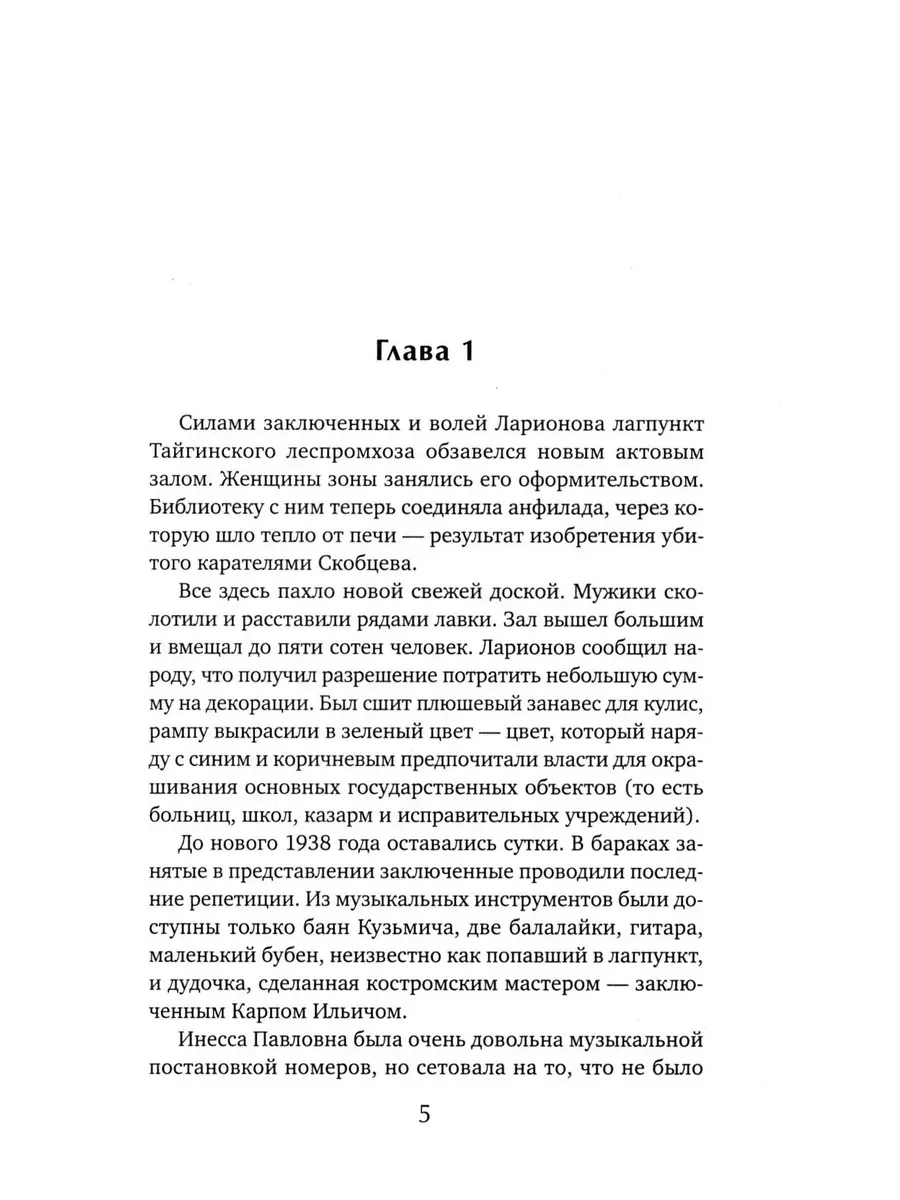 Глава 1

Силами заключенных и волей Ларионова лагпункт Тайгинского леспромхоза обзавелся новым актовым залом. Женщины зоны занялись его оформительством. Библиотеку с ним теперь соединяла анфилада, через которую шло тепло от печи — результат изобретения убитого карателями Скобцева.

Все здесь пахло новой свежей доской. Мужики сколотили и расставили рядами лавки. Зал вышел большим и вмещал до пяти сотен человек. Ларионов сообщил народу, что получил разрешение потратить небольшую сумму на декорации. Был сшит плюшевый занавес для кулис, рампу выкрасили в зеленый цвет — цвет, который наряду с синим и коричневым предпочитали власти для окрашивания основных государственных объектов (то есть больниц, школ, казарм и исправительных учреждений).

До нового 1938 года оставались сутки. В бараках занятые в представлении заключенные проводили последние репетиции. Из музыкальных инструментов были доступны только баян Кузьмича, две балалайки, гитара, маленький бубен, неизвестно как попавший в лагпункт, и дудочка, сделанная костромским мастером — заключенным Карпом Ильичом.

Инесса Павловна была очень довольна музыкальной постановкой номеров, но сетовала на то, что не было

5